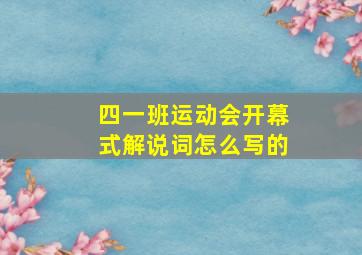 四一班运动会开幕式解说词怎么写的